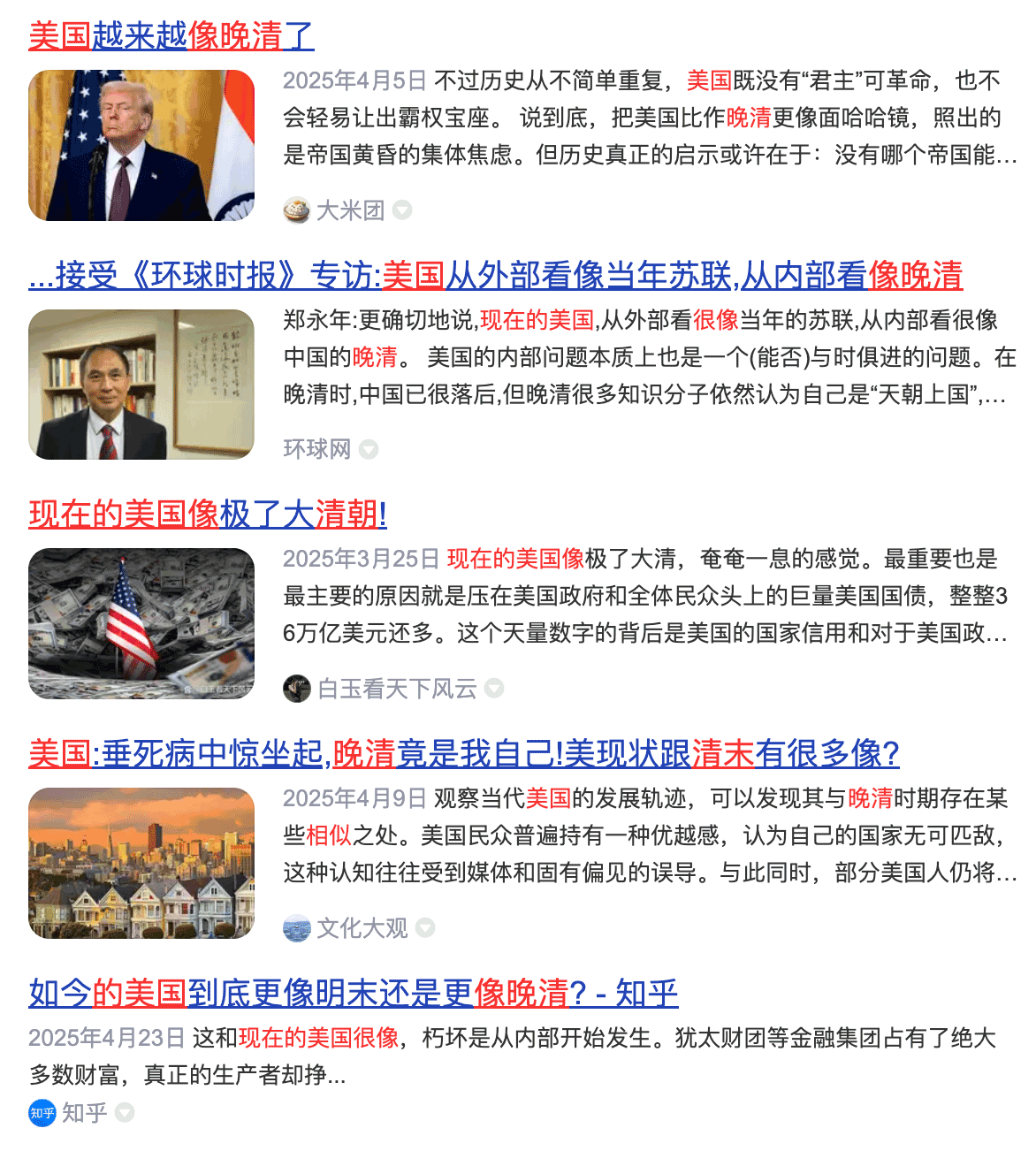 美国越来越像晚清了

2025年4月5日 不过历史从不简单重复，美国既没有“君主”可革命，也不会轻易让出霸权宝座。 说到底，把美国比作晚清更像面哈哈镜，照出的是帝国黄昏的集体焦虑。但历史真正的启示或许在于：没有哪个帝国能...

大米团

...接受《环球时报》专访:美国从外部看像当年苏联,从内部看像晚清

郑永年:更确切地说,现在的美国,从外部看很像当年的苏联,从内部看很像中国的晚清。 美国的内部问题本质上也是一个(能否)与时俱进的问题。在晚清时,中国已很落后,但晚清很多知识分子依然认为自己是“天朝上国”,...

环球网

现在的美国像极了大清朝!

2025年3月25日 现在的美国像极了大清，奄奄一息的感觉。最重要也是最主要的原因就是压在美国政府和全体民众头上的巨量美国国债，整整36万亿美元还多。这个天量数字的背后是美国的国家信用和对于美国政...

白玉看天下风云

美国:垂死病中惊坐起,晚清竟是我自己!美现状跟清末有很多像?

2025年4月9日 观察当代美国的发展轨迹，可以发现其与晚清时期存在某些相似之处。美国民众普遍持有一种优越感，认为自己的国家无可匹敌，这种认知往往受到媒体和固有偏见的误导。与此同时，部分美国人仍将...

文化大观

如今的美国到底更像明末还是更像晚清? - 知乎

2025年4月23日 这和现在的美国很像，朽坏是从内部开始发生。犹太财团等金融集团占有了绝大多数财富，真正的生产者却挣...

知乎 知乎